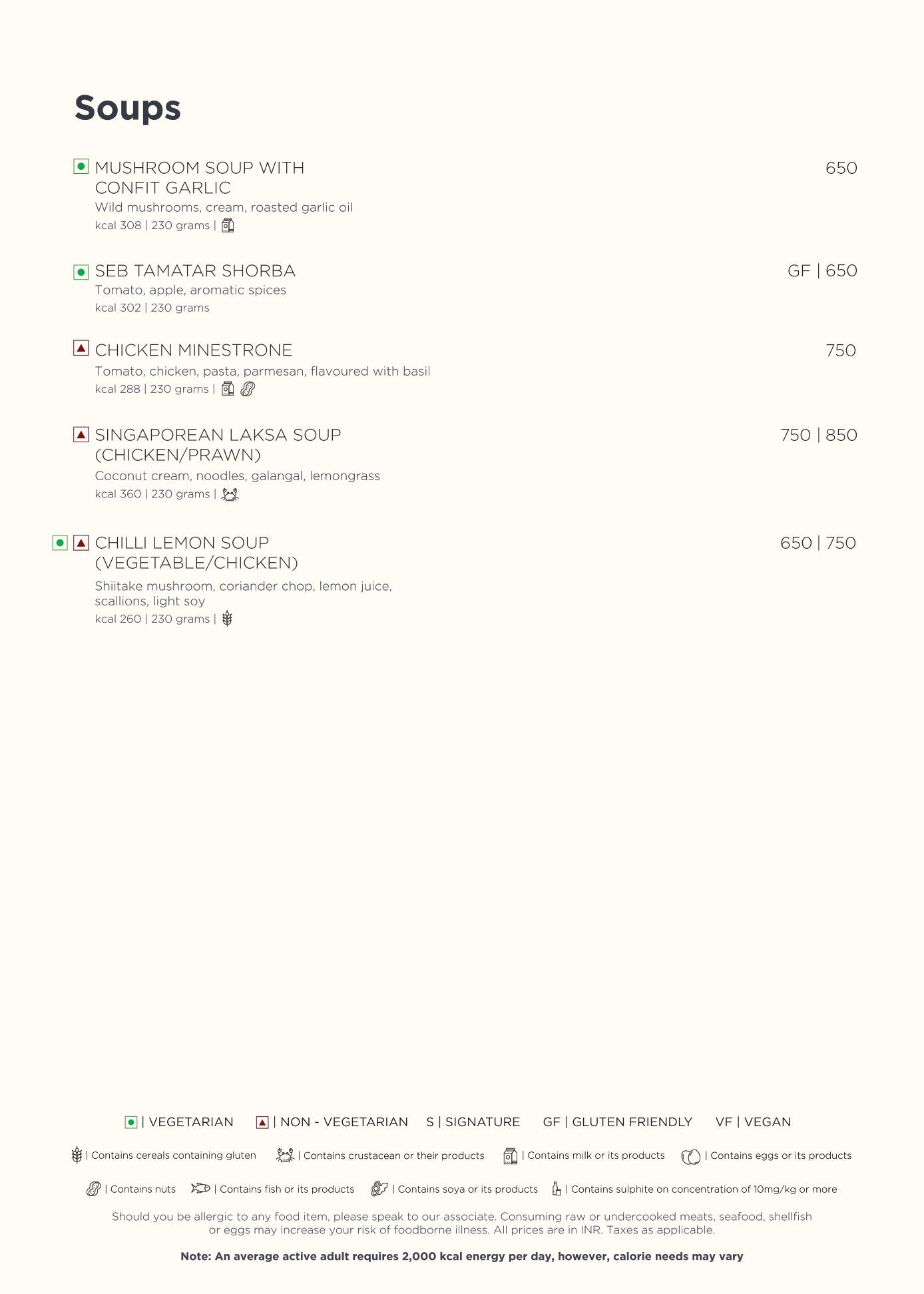 Soups

MUSHROOM SOUP WITH CONFIT GARLIC
650
Wild mushrooms, cream, roasted garlic oil
kcal 308 | 230 grams |

SEB TAMATAR SHORBA
GF | 650
Tomato, apple, aromatic spices
kcal 302 | 230 grams

CHICKEN MINESTRONE
750
Tomato, chicken, pasta, parmesan, flavoured with basil
kcal 288 | 230 grams |

SINGAPOREAN LAKSA SOUP (CHICKEN/PRAWN)
750 | 850
Coconut cream, noodles, galangal, lemongrass
kcal 360 | 230 grams |

CHILLI LEMON SOUP (VEGETABLE/CHICKEN)
650 | 750
Shiitake mushroom, coriander chop, lemon juice, scallions, light soy
kcal 260 | 230 grams |

| VEGETARIAN | NON - VEGETARIAN S | SIGNATURE GF | GLUTEN FRIENDLY VF | VEGAN

| Contains cereals containing gluten | Contains crustacean or their products | Contains milk or its products | Contains eggs or its products

| Contains nuts | Contains fish or its products | Contains soya or its products | Contains sulphite on concentration of 10mg/kg or more

Should you be allergic to any food item, please speak to our associate. Consuming raw or undercooked meats, seafood, shellfish or eggs may increase your risk of foodborne illness. All prices are in INR. Taxes as applicable.

Note: An average active adult requires 2,000 kcal energy per day, however, calorie needs may vary